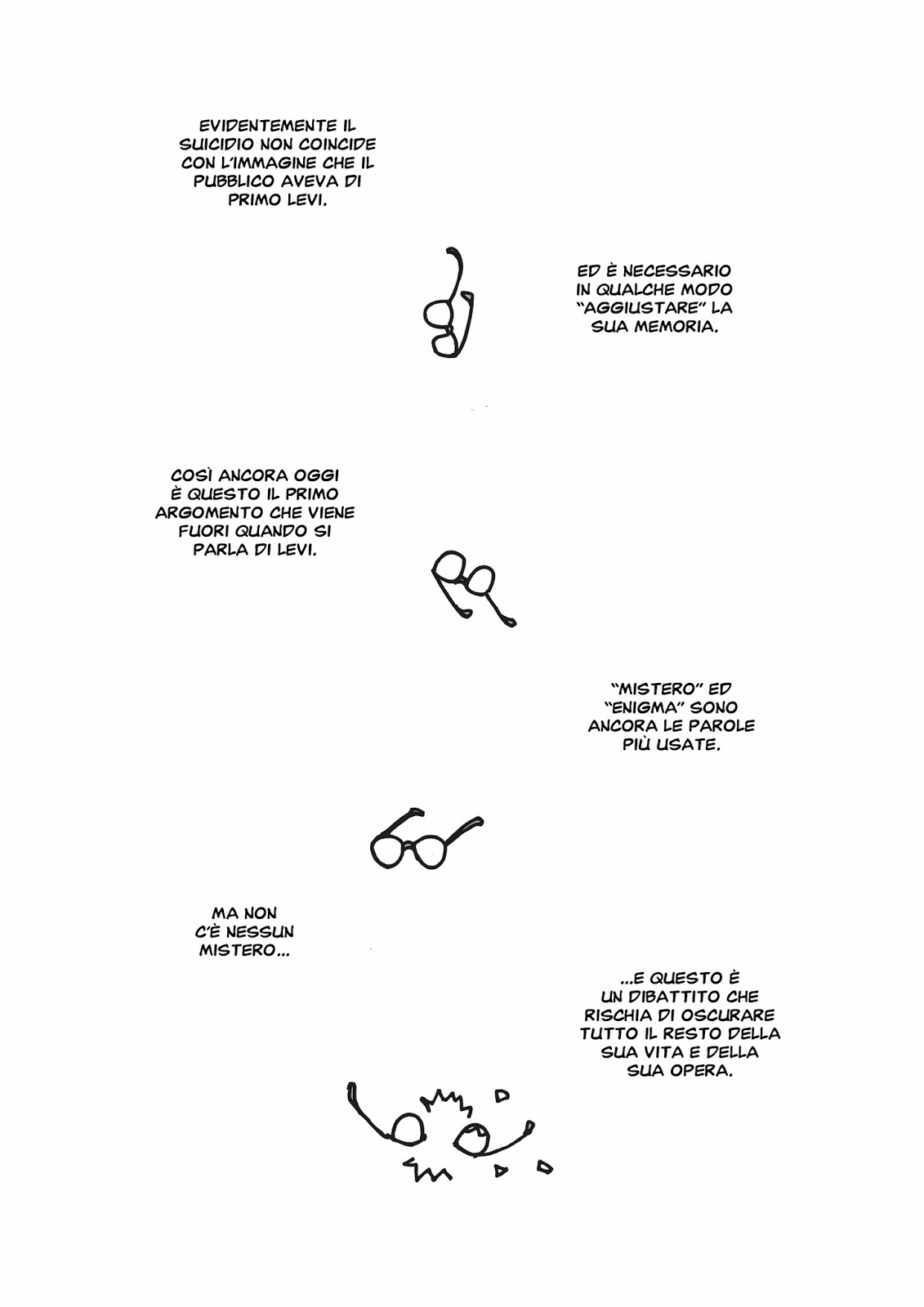 EVIDENTEMENTE IL SUICIDIO NON COINCIDE CON L'IMMAGINE CHE IL PUBBLICO AVEVA DI PRIMO LEVI.

ED È NECESSARIO IN QUALCHE MODO "AGGIUSTARE" LA SUA MEMORIA.

COSÌ ANCORA OGGI È QUESTO IL PRIMO ARGOMENTO CHE VIENE FUORI QUANDO SI PARLA DI LEVI.

"MISTERO" ED "ENIGMA" SONO ANCORA LE PAROLE PIÙ USATE.

MA NON C'È NESSUN MISTERO...

...E QUESTO È UN DIBATTITO CHE RISCHIA DI OSCURARE TUTTO IL RESTO DELLA SUA VITA E DELLA SUA OPERA.